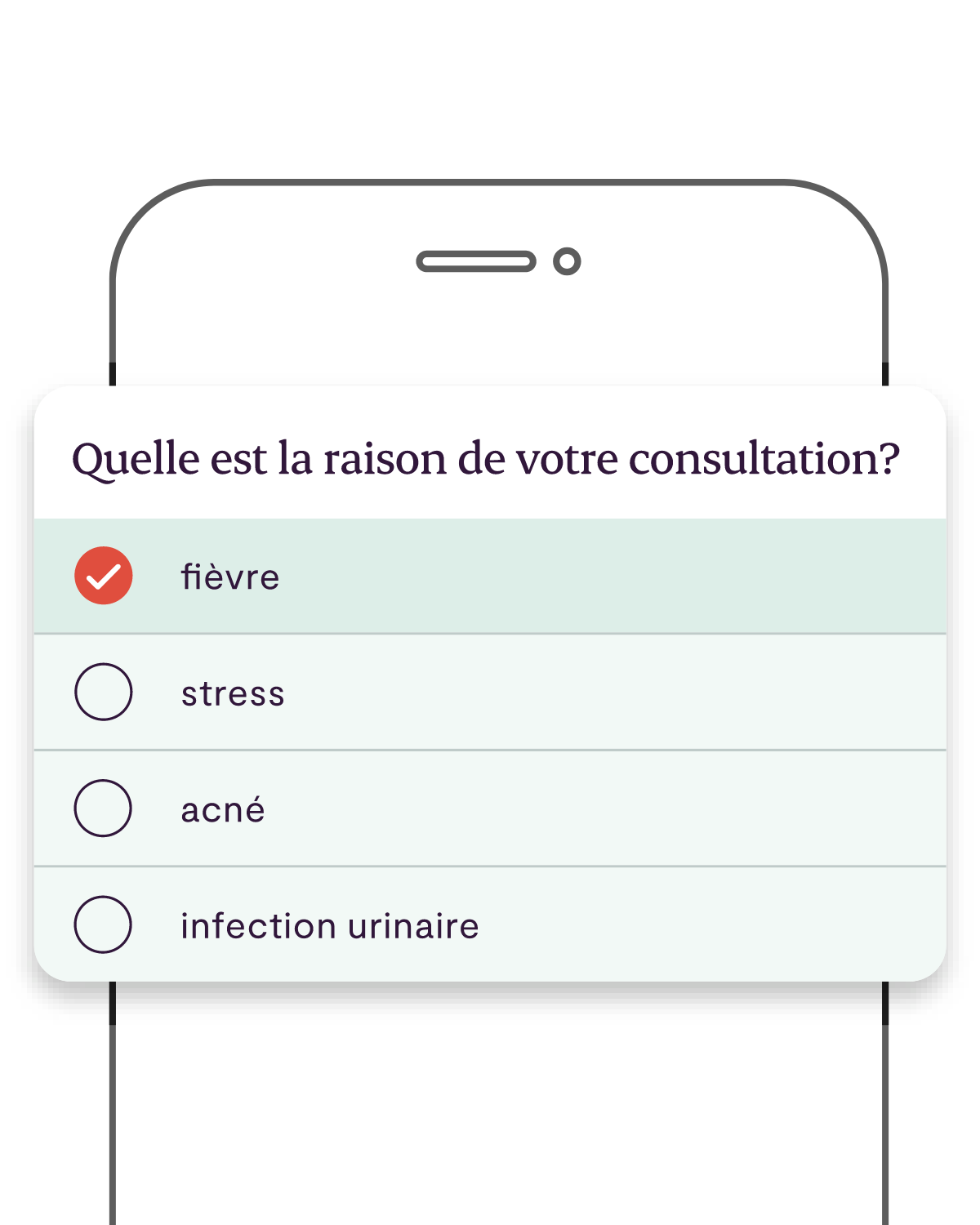 Quelle est la raison de votre consultation?

fièvre

stress

acné

infection urinaire